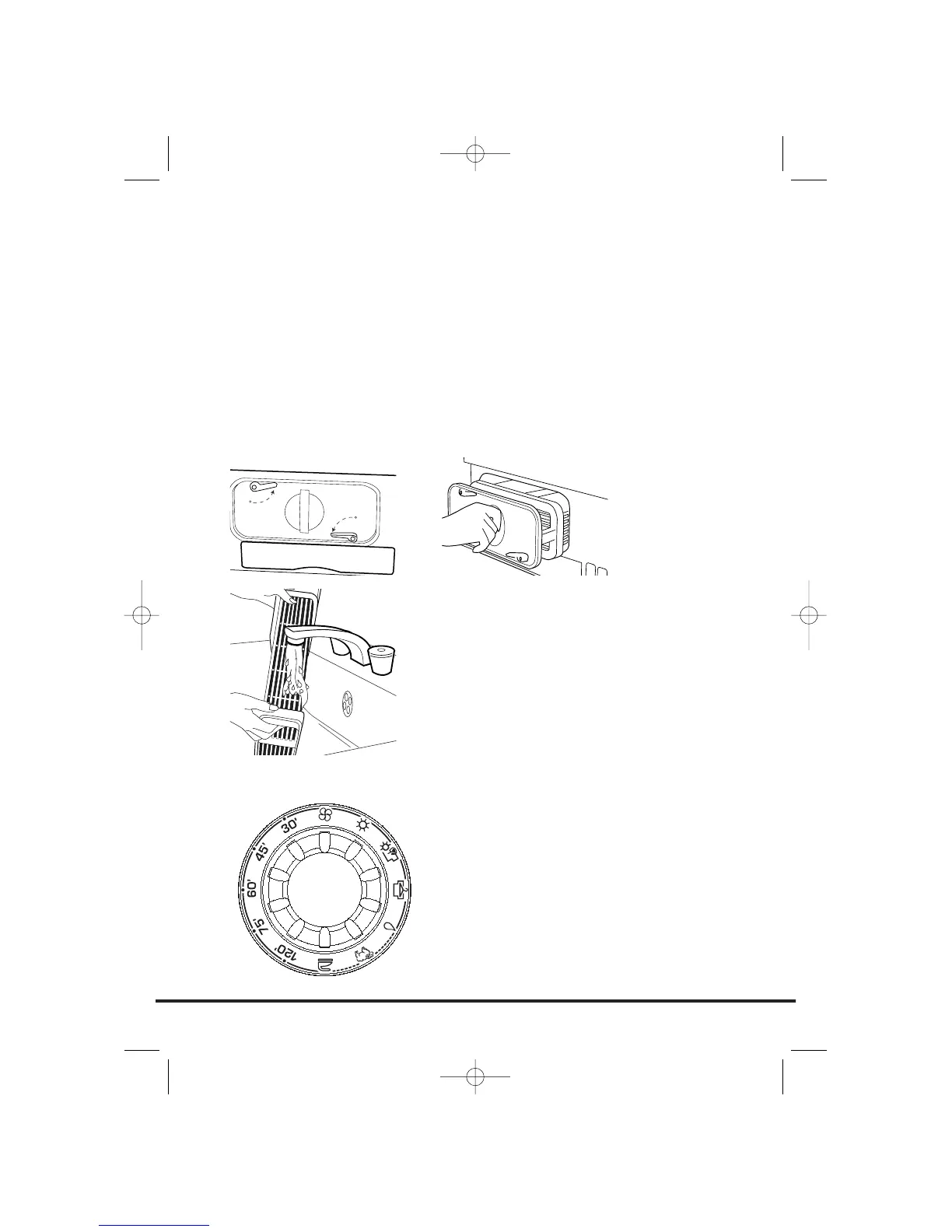 30'
45'
60'
75'
120'